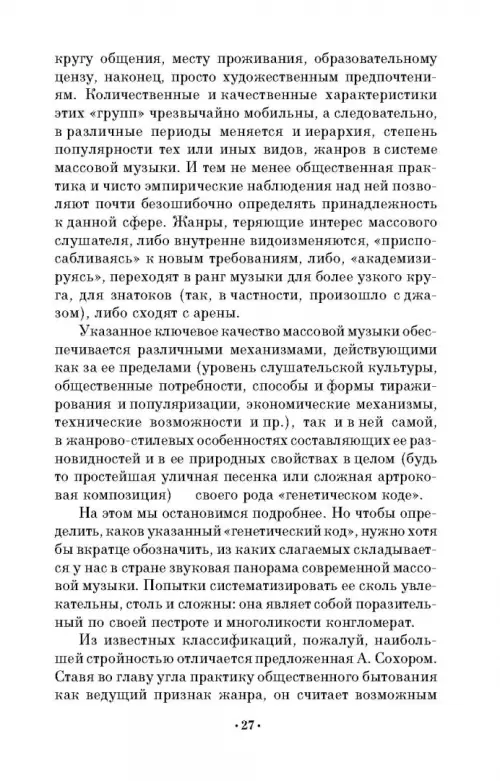 кругу общения, месту проживания, образовательному цензу, наконец, просто художественным предпочтениям. Количественные и качественные характеристики этих «групп» чрезвычайно мобильны, а следовательно, в различные периоды меняется и иерархия, степень популярности тех или иных видов, жанров в системе массовой музыки. И тем не менее общественная практика и чисто эмпирические наблюдения над ней позволяют почти безошибочно определять принадлежность к данной сфере. Жанры, теряющие интерес массового слушателя, либо внутренне видоизменяются, «приспосабливаясь» к новым требованиям, либо, «академизируясь», переходят в ранг музыки для более узкого круга, для знатоков (так, в частности, произошло с джазом), либо сходят с арены.

Указанное ключевое качество массовой музыки обеспечивается различными механизмами, действующими как за ее пределами (уровень слушательской культуры, общественные потребности, способы и формы тиражирования и популяризации, экономические механизмы, технические возможности и пр.), так и в ней самой, в жанрово-стилевых особенностях составляющих ее разновидностей и в ее природных свойствах в целом (будь то простейшая уличная песенка или сложная артроковая композиция) своего рода «генетическом коде».

На этом мы остановимся подробнее. Но чтобы определить, каков указанный «генетический код», нужно хотя бы вкратце обозначить, из каких слагаемых складывается у нас в стране звуковая панорама современной массовой музыки. Попытки систематизировать ее сколь увлекательны, столь и сложны: она являет собой поразительный по своей пестроте и многоликости конгломерат.

Из известных классификаций, пожалуй, наибольшей стройностью отличается предложенная А. Сохором. Ставя во главу угла практику общественного бытования как ведущий признак жанра, он считает возможным

· 27 ·